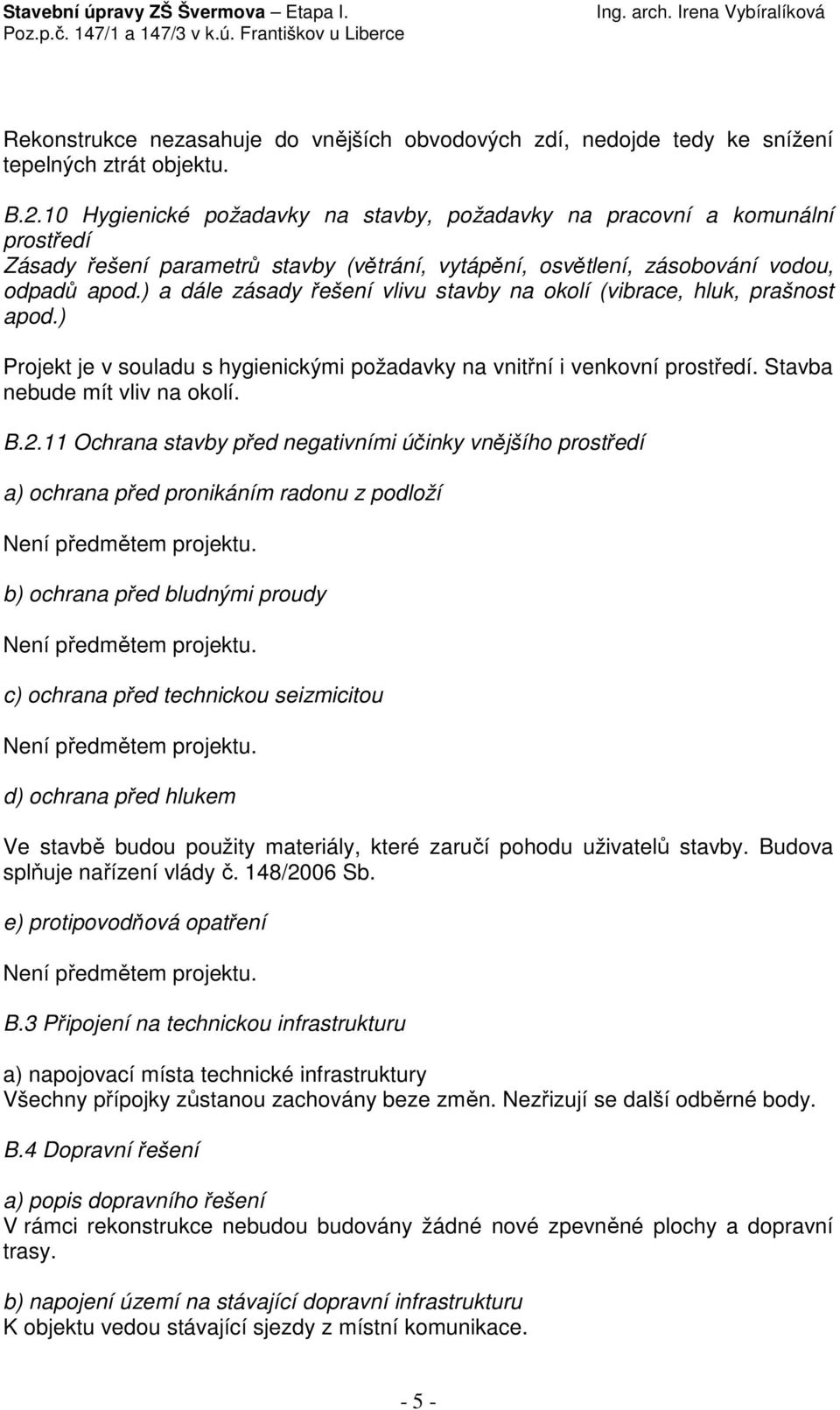 Stavební úpravy ZŠ Švermova – Etapa I.
Poz.p.č. 147/1 a 147/3 v k.ú. Františkov u Liberce

Ing. arch. Irena Vybíralíková

Rekonstrukce nezasahuje do vnějších obvodových zdí, nedojde tedy ke snížení tepelných ztrát objektu.

B.2.10 Hygienické požadavky na stavby, požadavky na pracovní a komunální prostředí
Zásady řešení parametrů stavby (větrání, vytápění, osvětlení, zásobování vodou, odpadů apod.) a dále zásady řešení vlivu stavby na okolí (vibrace, hluk, prašnost apod.)

Projekt je v souladu s hygienickými požadavky na vnitřní i venkovní prostředí. Stavba nebude mít vliv na okolí.

B.2.11 Ochrana stavby před negativními účinky vnějšího prostředí

a) ochrana před pronikáním radonu z podloží

Není předmětem projektu.

b) ochrana před bludnými proudy

Není předmětem projektu.

c) ochrana před technickou seizmicitou

Není předmětem projektu.

d) ochrana před hlukem

Ve stavbě budou použity materiály, které zaručí pohodu uživatelů stavby. Budova splňuje nařízení vlády č. 148/2006 Sb.

e) protipovodňová opatření

Není předmětem projektu.

B.3 Připojení na technickou infrastrukturu

a) napojovací místa technické infrastruktury
Všechny přípojky zůstanou zachovány beze změn. Nezřizují se další odběrné body.

B.4 Dopravní řešení

a) popis dopravního řešení
V rámci rekonstrukce nebudou budovány žádné nové zpevněné plochy a dopravní trasy.

b) napojení území na stávající dopravní infrastrukturu
K objektu vedou stávající sjezdy z místní komunikace.

- 5 -